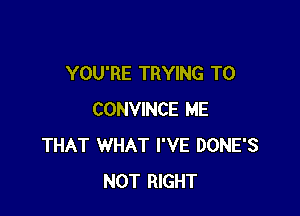 YOU'RE TRYING TO

CONVINCE ME

THAT WHAT I'VE DONE'S

NOT RIGHT